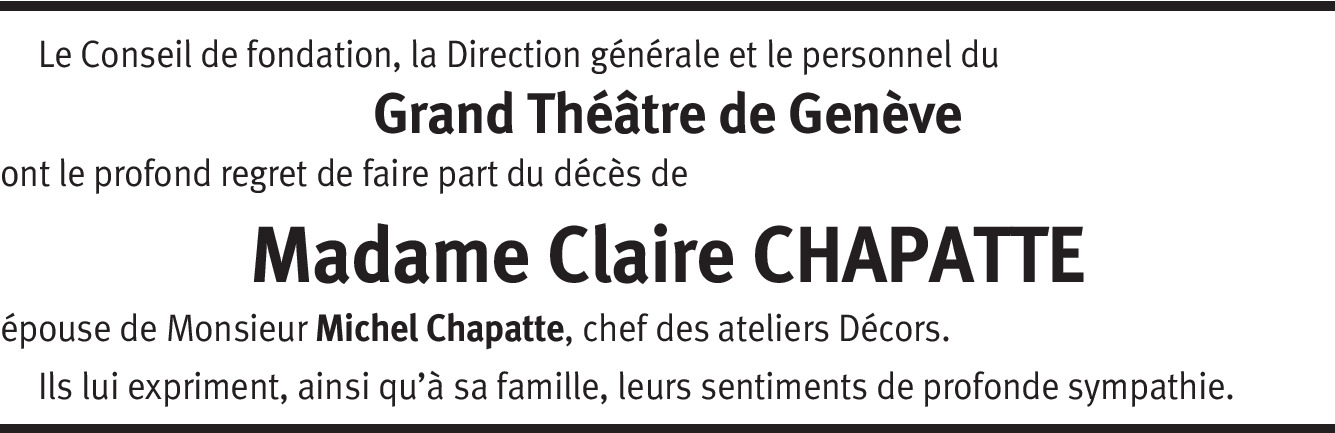 Le Conseil de fondation, la Direction générale et le personnel du

Grand Théâtre de Genève

ont le profond regret de faire part du décès de

Madame Claire CHAPATTE

épouse de Monsieur Michel Chapatte, chef des ateliers Décors.

Ils lui expriment, ainsi qu'à sa famille, leurs sentiments de profonde sympathie.